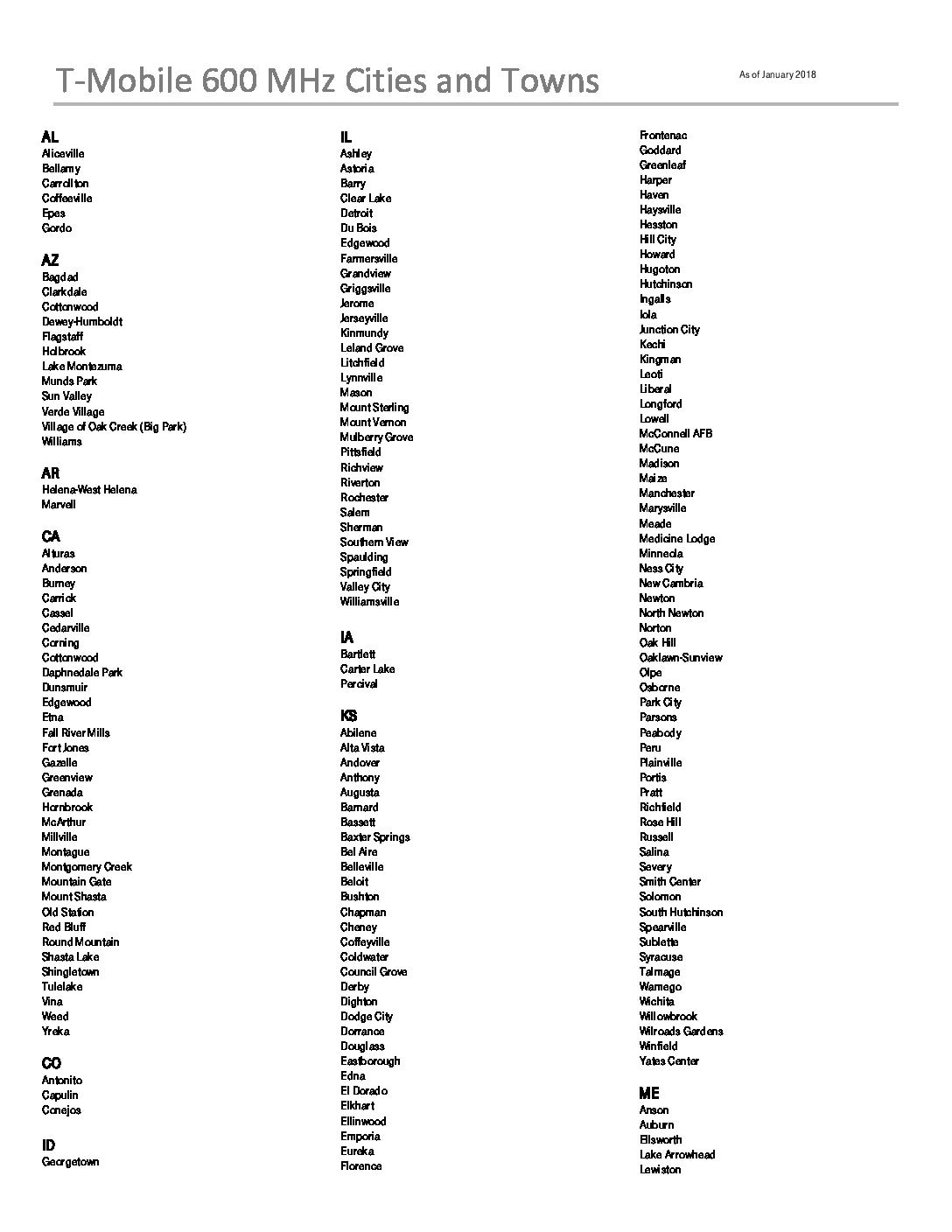 T-Mobile 600 MHz Cities and Towns

As of January 2018

AL
Aliceville
Bellamy
Carrollton
Coffeeville
Epes
Gordo

AZ
Bagdad
Clarkdale
Cottonwood
Dewey-Humboldt
Flagstaff
Holbrook
Lake Montezuma
Munds Park
Sun Valley
Verde Village
Village of Oak Creek (Big Park)
Williams

AR
Helena-West Helena
Marvell

CA
Alturas
Anderson
Burney
Carrick
Cassel
Cedarville
Corning
Cottonwood
Daphnedale Park
Dunsmuir
Edgewood
Etna
Fall River Mills
Fort Jones
Gazelle
Greenview
Grenada
Hornbrook
McArthur
Millville
Montague
Montgomery Creek
Mountain Gate
Mount Shasta
Old Station
Red Bluff
Round Mountain
Shasta Lake
Shingletown
Tulelake
Vina
Weed
Yreka

CO
Antonito
Capulin
Conejos

ID
Georgetown

IL
Ashley
Astoria
Barry
Clear Lake
Detroit
Du Bois
Edgewood
Farmersville
Grandview
Griggsville
Jerome
Jerseyville
Kinmundy
Leland Grove
Litchfield
Lynnville
Mason
Mount Sterling
Mount Vernon
Mulberry Grove
Pittsfield
Richview
Riverton
Rochester
Salem
Sherman
Southern View
Spaulding
Springfield
Valley City
Williamsville

IA
Bartlett
Carter Lake
Percival

KS
Abilene
Alta Vista
Andover
Anthony
Augusta
Barnard
Bassett
Baxter Springs
Bel Aire
Belleville
Beloit
Bushton
Chapman
Cheney
Coffeyville
Coldwater
Council Grove
Derby
Dighton
Dodge City
Dorrance
Douglass
Eastborough
Edna
El Dorado
Elkhart
Ellinwood
Emporia
Eureka
Florence
Frontenac
Goddard
Greenleaf
Harper
Haven
Haysville
Hesston
Hill City
Howard
Hugoton
Hutchinson
Ingalls
Iola
Junction City
Kechi
Kingman
Leoti
Liberal
Longford
Lowell
McConnell AFB
McCune
Madison
Maize
Manchester
Marysville
Meade
Medicine Lodge
Minneola
Ness City
New Cambria
Newton
North Newton
Norton
Oak Hill
Oaklawn-Sunview
Olpe
Osborne
Park City
Parsons
Peabody
Peru
Plainville
Portis
Pratt
Richfield
Rose Hill
Russell
Salina
Severy
Smith Center
Solomon
South Hutchinson
Spearville
Sublette
Syracuse
Talmage
Wamego
Wichita
Willowbrook
Wilroads Gardens
Winfield
Yates Center

ME
Anson
Auburn
Ellsworth
Lake Arrowhead
Lewiston